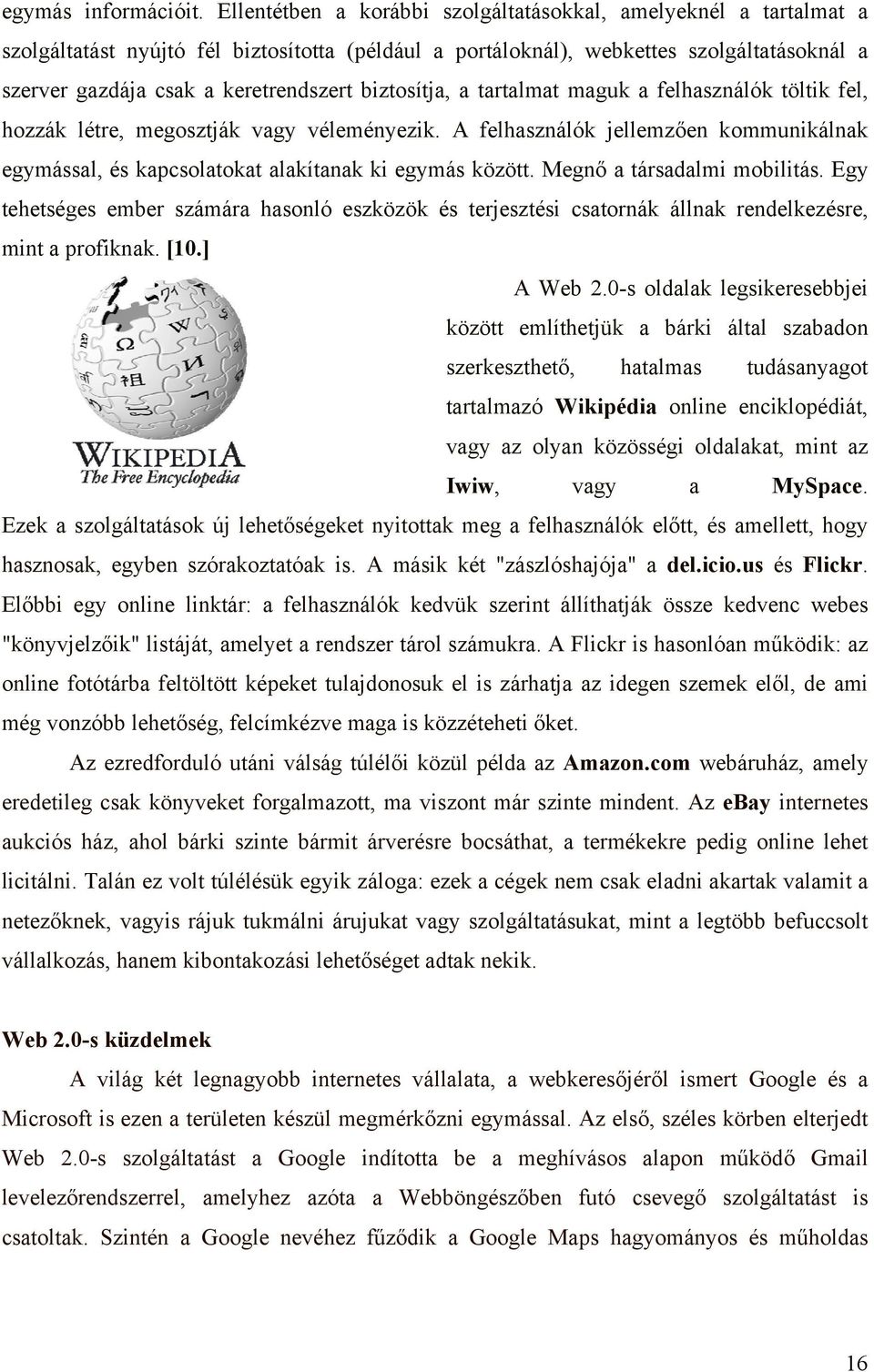 egymás információit. Ellentétben a korábbi szolgáltatásokkal, amelyeknél a tartalmat a szolgáltatást nyújtó fél biztosította (például a portáloknál), webkettes szolgáltatásoknál a szerver gazdája csak a keretrendszert biztosítja, a tartalmat maguk a felhasználók töltik fel, hozzák létre, megosztják vagy véleményezik. A felhasználók jellemzően kommunikálnak egymással, és kapcsolatokat alakítanak ki egymás között. Megnő a társadalmi mobilitás. Egy tehetséges ember számára hasonló eszközök és terjesztési csatornák állnak rendelkezésre, mint a profiknak. [10.]

WIKIPEDIA
The Free Encyclopedia

A Web 2.0-s oldalak legsikeresebbjei között említhetjük a bárki által szabadon szerkeszthető, hatalmas tudásanyagot tartalmazó Wikipédia online enciklopédiát, vagy az olyan közösségi oldalakat, mint az Iwiw, vagy a MySpace. Ezek a szolgáltatások új lehetőségeket nyitottak meg a felhasználók előtt, és amellett, hogy hasznosak, egyben szórakoztatóak is. A másik két "zászlóshajója" a del.icio.us és Flickr. Előbbi egy online linktár: a felhasználók kedvük szerint állíthatják össze kedvenc webes "könyvjelzőik" listáját, amelyet a rendszer tárol számukra. A Flickr is hasonlóan működik: az online fotótárba feltöltött képeket tulajdonosuk el is zárhatja az idegen szemek elől, de ami még vonzóbb lehetőség, felcímkézve maga is közzéteheti őket.

Az ezredforduló utáni válság túlélői közül példa az Amazon.com webáruház, amely eredetileg csak könyveket forgalmazott, ma viszont már szinte mindent. Az ebay internetes aukciós ház, ahol bárki szinte bármit árverésre bocsáthat, a termékekre pedig online lehet licitálni. Talán ez volt túlélésük egyik záloga: ezek a cégek nem csak eladni akartak valamit a netezőknek, vagyis rájuk tukmálni árujukat vagy szolgáltatásukat, mint a legtöbb befuccsolt vállalkozás, hanem kibontakozási lehetőséget adtak nekik.

Web 2.0-s küzdelmek

A világ két legnagyobb internetes vállalata, a webkeresőjéről ismert Google és a Microsoft is ezen a területen készül megmérkőzni egymással. Az első, széles körben elterjedt Web 2.0-s szolgáltatást a Google indította be a meghívásos alapon működő Gmail levelezőrendszerrel, amelyhez azóta a Webböngészőben futó csevegő szolgáltatást is csatoltak. Szintén a Google nevéhez fűződik a Google Maps hagyományos és műholdas

16